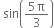 $\sin\left(\frac{5\pi}{3}\right)$